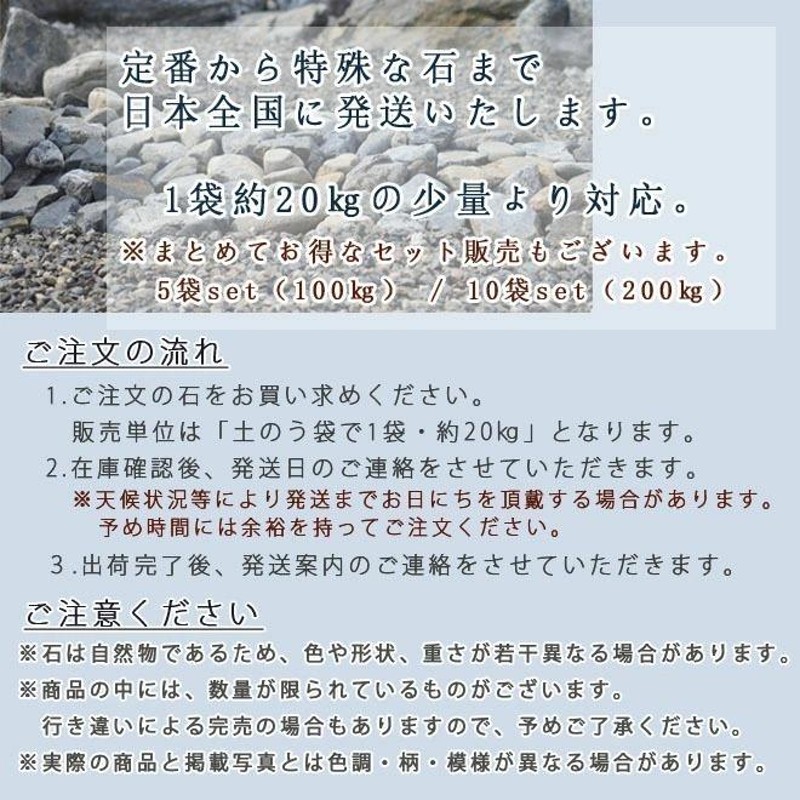 定番から特殊な石まで
日本全国に発送いたします。

1袋約20kgの少量より対応。
※まとめてお得なセット販売もございます。
5袋set（100kg） / 10袋set（200kg）

ご注文の流れ
1.ご注文の石をお買い求めください。
販売単位は「土のう袋で1袋・約20kg」となります。
2.在庫確認後、発送日のご連絡をさせていただきます。
※天候状況等により発送までお日にちを頂戴する場合があります。
予め時間には余裕を持ってご注文ください。
3.出荷完了後、発送案内のご連絡をさせていただきます。

ご注意ください
※石は自然物であるため、色や形状、重さが若干異なる場合があります。
※商品の中には、数量が限られているものがございます。
行き違いによる完売の場合もありますので、予めご了承ください。
※実際の商品と掲載写真とは色調・柄・模様が異なる場合があります。